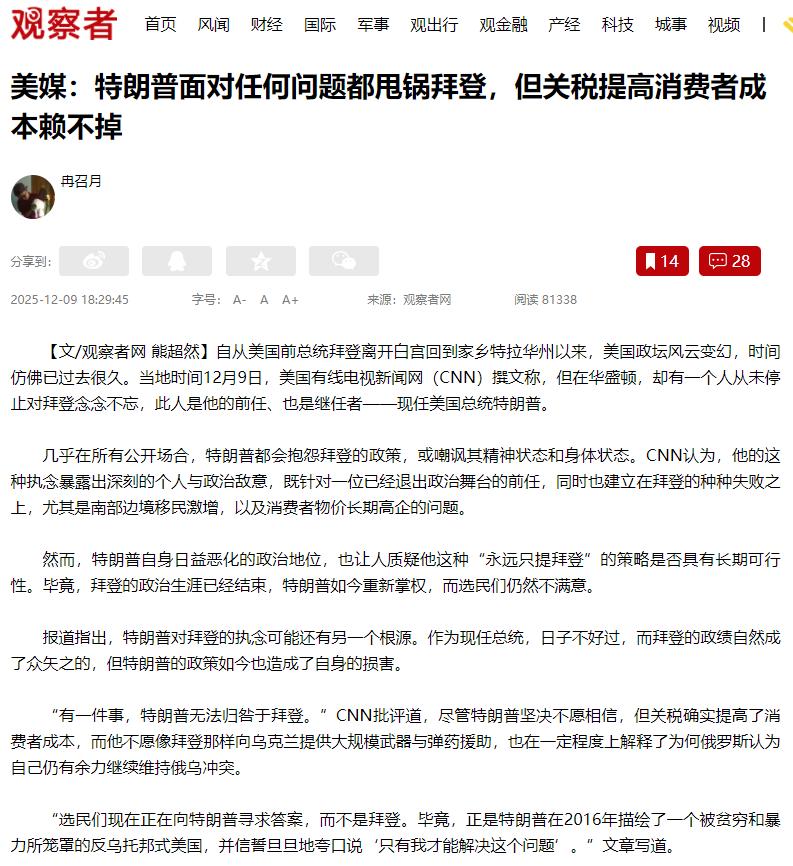 观察者 首页 风闻 财经 国际 军事 观出行 观金融 产经 科技 城事 视频 |

美媒：特朗普面对任何问题都甩锅拜登，但关税提高消费者成本赖不掉

冉召月

分享到：

14 28

2025-12-09 18:29:45 字号： A- A A+ 来源：观察者网 阅读 81338

【文/观察者网 熊超然】自从美国前总统拜登离开白宫回到家乡特拉华州以来，美国政坛风云变幻，时间仿佛已过去很久。当地时间12月9日，美国有线电视新闻网（CNN）撰文称，但在华盛顿，却有一个人从未停止对拜登念念不忘，此人是他的前任、也是继任者——现任美国总统特朗普。

几乎在所有公开场合，特朗普都会抱怨拜登的政策，或嘲讽其精神状态和身体状态。CNN认为，他的这种执念暴露出深刻的个人与政治敌意，既针对一位已经退出政治舞台的前任，同时也建立在拜登的种种失败之上，尤其是南部边境移民激增，以及消费者物价长期高企的问题。

然而，特朗普自身日益恶化的政治地位，也让人质疑他这种“永远只提拜登”的策略是否具有长期可行性。毕竟，拜登的政治生涯已经结束，特朗普如今重新掌权，而选民们仍然不满意。

报道指出，特朗普对拜登的执念可能还有另一个根源。作为现任总统，日子不好过，而拜登的政绩自然成了众矢之的，但特朗普的政策如今也造成了自身的损害。

“有一件事，特朗普无法归咎于拜登。”CNN批评道，尽管特朗普坚决不愿相信，但关税确实提高了消费者成本，而他不愿像拜登那样向乌克兰提供大规模武器与弹药援助，也在一定程度上解释了为何俄罗斯认为自己仍有余力继续维持俄乌冲突。

“选民们现在正在向特朗普寻求答案，而不是拜登。毕竟，正是特朗普在2016年描绘了一个被贫穷和暴力所笼罩的反乌托邦式美国，并信誓旦旦地夸口说‘只有我才能解决这个问题’。”文章写道。